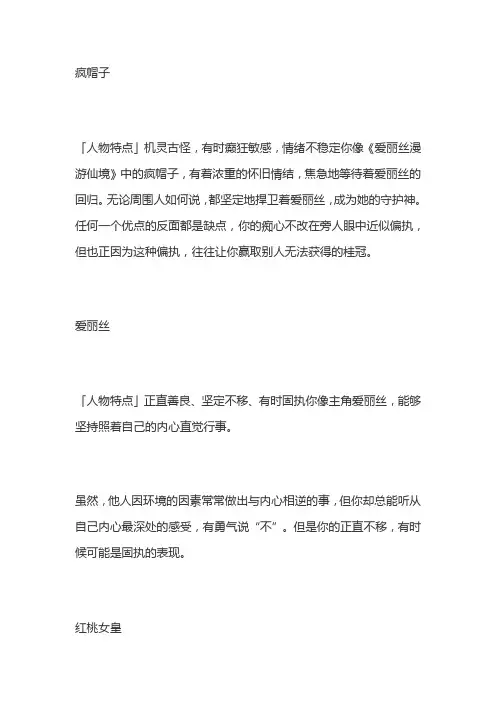 疯帽子

「人物特点」机灵古怪，有时癫狂敏感，情绪不稳定你像《爱丽丝漫游仙境》中的疯帽子，有着浓重的怀旧情结，焦急地等待着爱丽丝的回归。无论周围人如何说，都坚定地捍卫着爱丽丝，成为她的守护神。任何一个优点的反面都是缺点，你的痴心不改在旁人眼中近似偏执，但也正因为这种偏执，往往让你赢取别人无法获得的桂冠。

爱丽丝

「人物特点」正直善良、坚定不移、有时固执你像主角爱丽丝，能够坚持照着自己的内心直觉行事。

虽然，他人因环境的因素常常做出与内心相逆的事，但你却总能听从自己内心最深处的感受，有勇气说“不”。但是你的正直不移，有时候可能是固执的表现。

红桃女皇